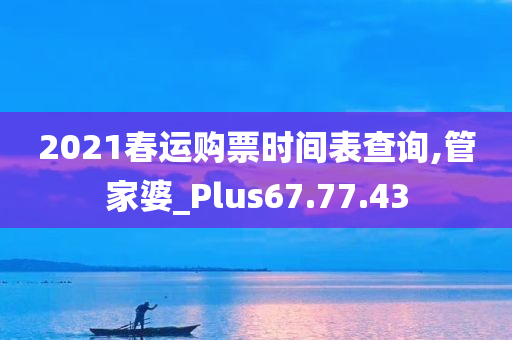 2021春运购票时间表查询,管家婆_Plus67.77.43